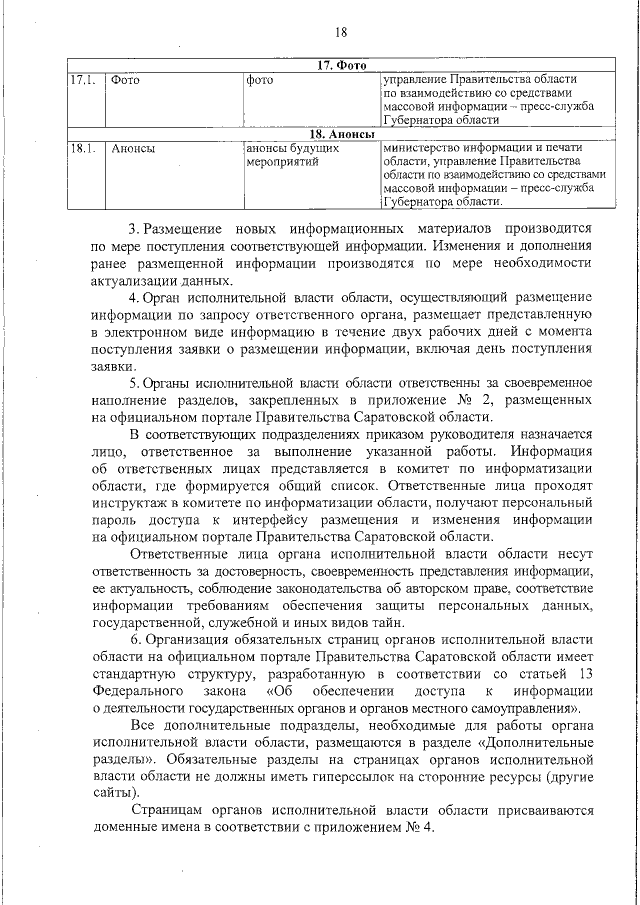 18

| 17. Фото | | | |
|---|---|---|---|
| 17.1. | Фото | фото | управление Правительства области по взаимодействию со средствами массовой информации – пресс-служба Губернатора области |
| 18. Анонсы | | | |
| 18.1. | Анонсы | анонсы будущих мероприятий | министерство информации и печати области, управление Правительства области по взаимодействию со средствами массовой информации – пресс-служба Губернатора области. |

3. Размещение новых информационных материалов производится по мере поступления соответствующей информации. Изменения и дополнения ранее размещенной информации производятся по мере необходимости актуализации данных.

4. Орган исполнительной власти области, осуществляющий размещение информации по запросу ответственного органа, размещает представленную в электронном виде информацию в течение двух рабочих дней с момента поступления заявки о размещении информации, включая день поступления заявки.

5. Органы исполнительной власти области ответственны за своевременное наполнение разделов, закрепленных в приложение № 2, размещенных на официальном портале Правительства Саратовской области.

В соответствующих подразделениях приказом руководителя назначается лицо, ответственное за выполнение указанной работы. Информация об ответственных лицах представляется в комитет по информатизации области, где формируется общий список. Ответственные лица проходят инструктаж в комитете по информатизации области, получают персональный пароль доступа к интерфейсу размещения и изменения информации на официальном портале Правительства Саратовской области.

Ответственные лица органа исполнительной власти области несут ответственность за достоверность, своевременность представления информации, ее актуальность, соблюдение законодательства об авторском праве, соответствие информации требованиям обеспечения защиты персональных данных, государственной, служебной и иных видов тайн.

6. Организация обязательных страниц органов исполнительной власти области на официальном портале Правительства Саратовской области имеет стандартную структуру, разработанную в соответствии со статьей 13 Федерального закона «Об обеспечении доступа к информации о деятельности государственных органов и органов местного самоуправления».

Все дополнительные подразделы, необходимые для работы органа исполнительной власти области, размещаются в разделе «Дополнительные разделы». Обязательные разделы на страницах органов исполнительной власти области не должны иметь гиперссылок на сторонние ресурсы (другие сайты).

Страницам органов исполнительной власти области присваиваются доменные имена в соответствии с приложением № 4.